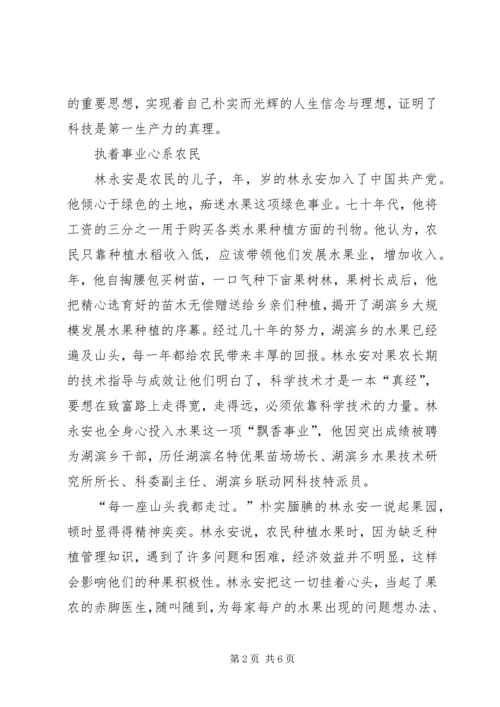 的重要思想，实现着自己朴实而光辉的人生信念与理想，证明了科技是第一生产力的真理。

执着事业心系农民

林永安是农民的儿子，年，岁的林永安加入了中国共产党。他倾心于绿色的土地，痴迷水果这项绿色事业。七十年代，他将工资的三分之一用于购买各类水果种植方面的刊物。他认为，农民只靠种植水稻收入低，应该带领他们发展水果业，增加收入。年，他自掏腰包买树苗，一口气种下亩果树林，果树长成后，他把精心选育好的苗木无偿赠送给乡亲们种植，揭开了湖滨乡大规模发展水果种植的序幕。经过几十年的努力，湖滨乡的水果已经遍及山头，每一年都给农民带来丰厚的回报。林永安对果农长期的技术指导与成效让他们明白了，科学技术才是一本“真经”，要想在致富路上走得宽，走得远，必须依靠科学技术的力量。林永安也全身心投入水果这一项“飘香事业”，他因突出成绩被聘为湖滨乡干部，历任湖滨名特优果苗场场长、湖滨乡水果技术研究所所长、科委副主任、湖滨乡联动网科技特派员。

“每一座山头我都走过。”朴实腼腆的林永安一说起果园，顿时显得得精神奕奕。林永安说，农民种植水果时，因为缺乏种植管理知识，遇到了许多问题和困难，经济效益并不明显，这样会影响他们的种果积极性。林永安把这一切挂着心头，当起了果农的赤脚医生，随叫随到，为每家每户的水果出现的问题想办法、

第2页 共6页